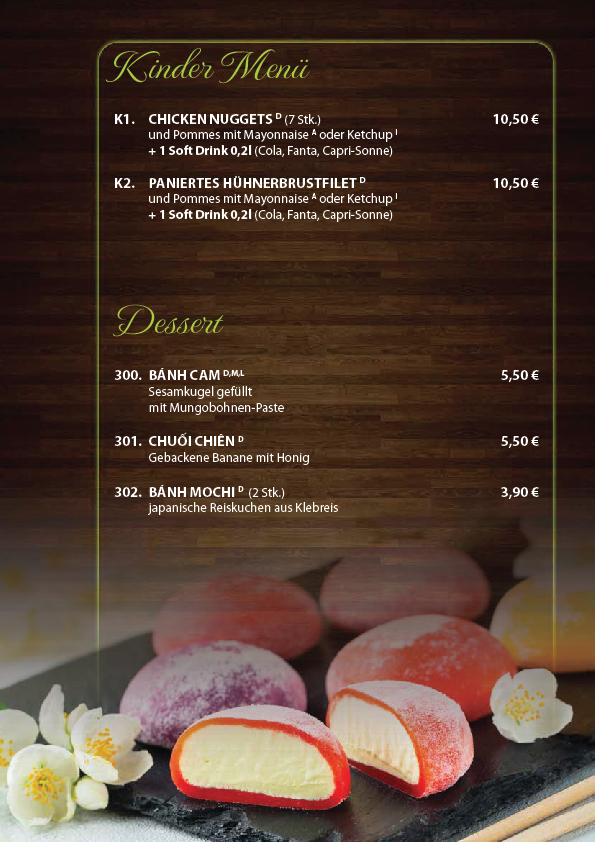 Kinder Menü

K1. CHICKEN NUGGETS $^{D}$ (7 Stk.) 10,50 €
und Pommes mit Mayonnaise $^{A}$ oder Ketchup $^{I}$
+ 1 Soft Drink 0,2l (Cola, Fanta, Capri-Sonne)

K2. PANIERTES HÜHNERBRUSTFILET $^{D}$ 10,50 €
und Pommes mit Mayonnaise $^{A}$ oder Ketchup $^{I}$
+ 1 Soft Drink 0,2l (Cola, Fanta, Capri-Sonne)

Dessert

300. BÁNH CAM $^{D,M,L}$ 5,50 €
Sesamkugel gefüllt
mit Mungobohnen-Paste

301. CHUỐI CHIÊN $^{D}$ 5,50 €
Gebackene Banane mit Honig

302. BÁNH MOCHI $^{D}$ (2 Stk.) 3,90 €
japanische Reiskuchen aus Klebreis